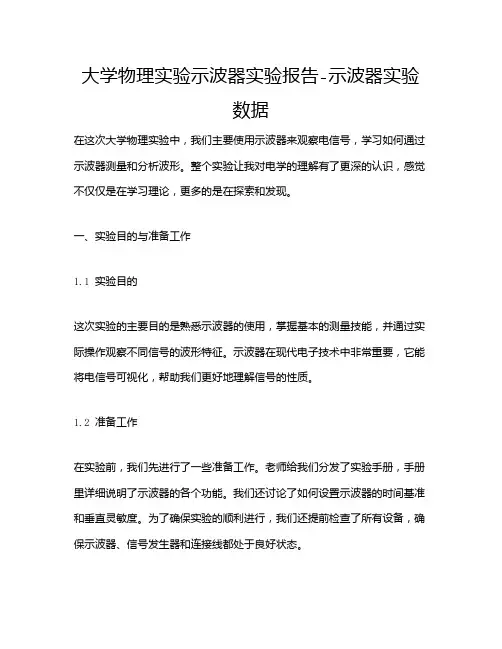 大学物理实验示波器实验报告-示波器实验数据

在这次大学物理实验中，我们主要使用示波器来观察电信号，学习如何通过示波器测量和分析波形。整个实验让我对电学的理解有了更深的认识，感觉不仅仅是在学习理论，更多的是在探索和发现。

一、实验目的与准备工作

1.1 实验目的

这次实验的主要目的是熟悉示波器的使用，掌握基本的测量技能，并通过实际操作观察不同信号的波形特征。示波器在现代电子技术中非常重要，它能将电信号可视化，帮助我们更好地理解信号的性质。

1.2 准备工作

在实验前，我们先进行了一些准备工作。老师给我们分发了实验手册，手册里详细说明了示波器的各个功能。我们还讨论了如何设置示波器的时间基准和垂直灵敏度。为了确保实验的顺利进行，我们还提前检查了所有设备，确保示波器、信号发生器和连接线都处于良好状态。